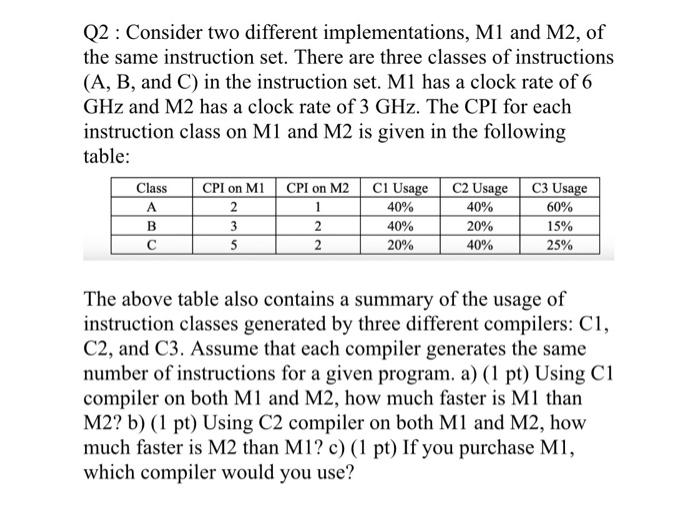 Q2 : Consider two different implementations, M1 and M2, of the same instruction set. There are three classes of instructions (A, B, and C) in the instruction set. M1 has a clock rate of 6 GHz and M2 has a clock rate of 3 GHz. The CPI for each instruction class on M1 and M2 is given in the following table:

| Class | CPI on M1 | CPI on M2 | C1 Usage | C2 Usage | C3 Usage |
|---|---|---|---|---|---|
| A | 2 | 1 | 40% | 40% | 60% |
| B | 3 | 2 | 40% | 20% | 15% |
| C | 5 | 2 | 20% | 40% | 25% |

The above table also contains a summary of the usage of instruction classes generated by three different compilers: C1, C2, and C3. Assume that each compiler generates the same number of instructions for a given program. a) (1 pt) Using C1 compiler on both M1 and M2, how much faster is M1 than M2? b) (1 pt) Using C2 compiler on both M1 and M2, how much faster is M2 than M1? c) (1 pt) If you purchase M1, which compiler would you use?